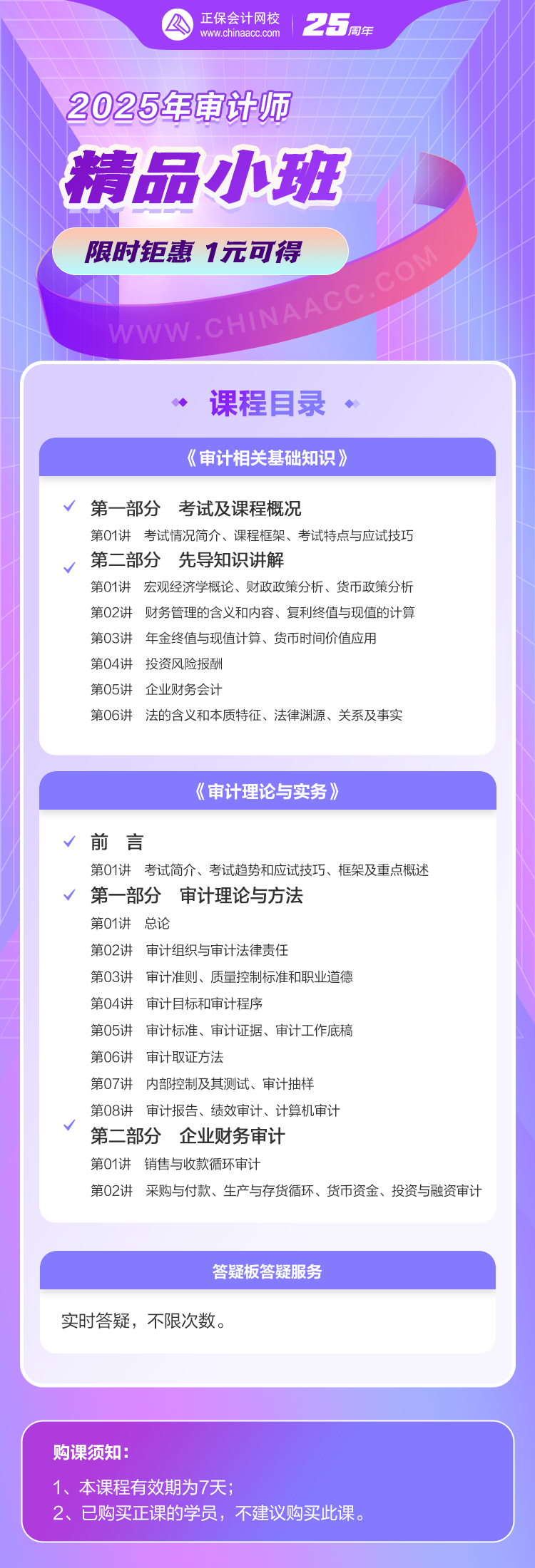 正保会计网校
www.chinaacc.com
25周年

2025年审计师

精品小班

限时钜惠 1元可得

课程目录

《审计相关基础知识》

✓ 第一部分 考试及课程概况
第01讲 考试情况简介、课程框架、考试特点与应试技巧
✓ 第二部分 先导知识讲解
第01讲 宏观经济学概论、财政政策分析、货币政策分析
第02讲 财务管理的含义和内容、复利终值与现值的计算
第03讲 年金终值与现值计算、货币时间价值应用
第04讲 投资风险报酬
第05讲 企业财务会计
第06讲 法的含义和本质特征、法律渊源、关系及事实

《审计理论与实务》

✓ 前 言
第01讲 考试简介、考试趋势和应试技巧、框架及重点概述
✓ 第一部分 审计理论与方法
第01讲 总论
第02讲 审计组织与审计法律责任
第03讲 审计准则、质量控制标准和职业道德
第04讲 审计目标和审计程序
第05讲 审计标准、审计证据、审计工作底稿
第06讲 审计取证方法
第07讲 内部控制及其测试、审计抽样
第08讲 审计报告、绩效审计、计算机审计
✓ 第二部分 企业财务审计
第01讲 销售与收款循环审计
第02讲 采购与付款、生产与存货循环、货币资金、投资与融资审计

答疑板答疑服务

实时答疑，不限次数。

购课须知：

1、本课程有效期为7天；
2、已购买正课的学员，不建议购买此课。

WWW.CHINAACC.COM